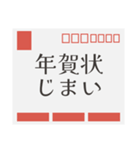 年賀状
じまい